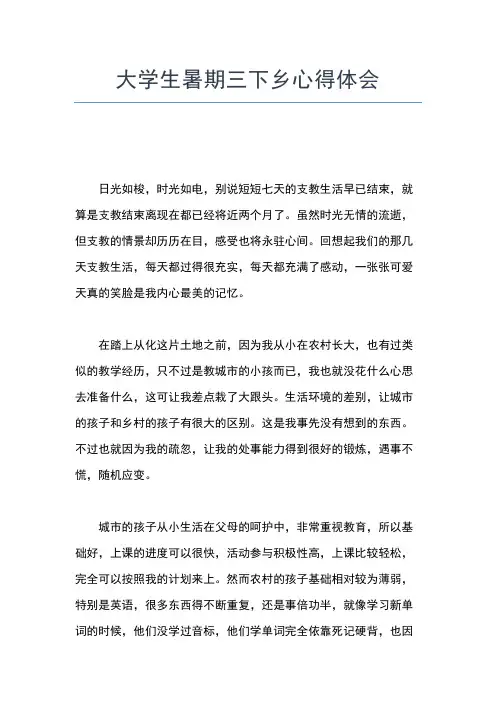 大学生暑期三下乡心得体会

日光如梭，时光如电，别说短短七天的支教生活早已结束，就算是支教结束离现在都已经将近两个月了。虽然时光无情的流逝，但支教的情景却历历在目，感受也将永驻心间。回想起我们的那几天支教生活，每天都过得很充实，每天都充满了感动，一张张可爱天真的笑脸是我内心最美的记忆。

在踏上从化这片土地之前，因为我从小在农村长大，也有过类似的教学经历，只不过是教城市的小孩而已，我也就没花什么心思去准备什么，这可让我差点栽了大跟头。生活环境的差别，让城市的孩子和乡村的孩子有很大的区别。这是我事先没有想到的东西。不过也就因为我的疏忽，让我的处事能力得到很好的锻炼，遇事不慌，随机应变。

城市的孩子从小生活在父母的呵护中，非常重视教育，所以基础好，上课的进度可以很快，活动参与积极性高，上课比较轻松，完全可以按照我的计划来上。然而农村的孩子基础相对较为薄弱，特别是英语，很多东西得不断重复，还是事倍功半，就像学习新单词的时候，他们没学过音标，他们学单词完全依靠死记硬背，也因